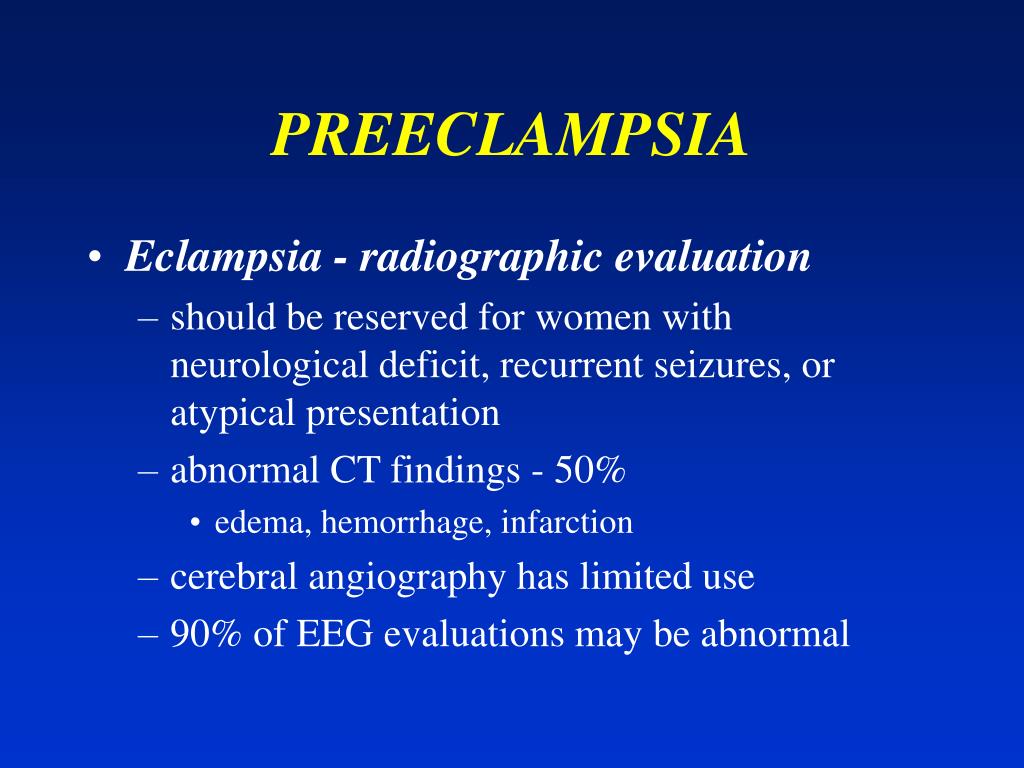 PREECLAMPSIA

• Eclampsia - radiographic evaluation
– should be reserved for women with neurological deficit, recurrent seizures, or atypical presentation
– abnormal CT findings - 50%
• edema, hemorrhage, infarction
– cerebral angiography has limited use
– 90% of EEG evaluations may be abnormal